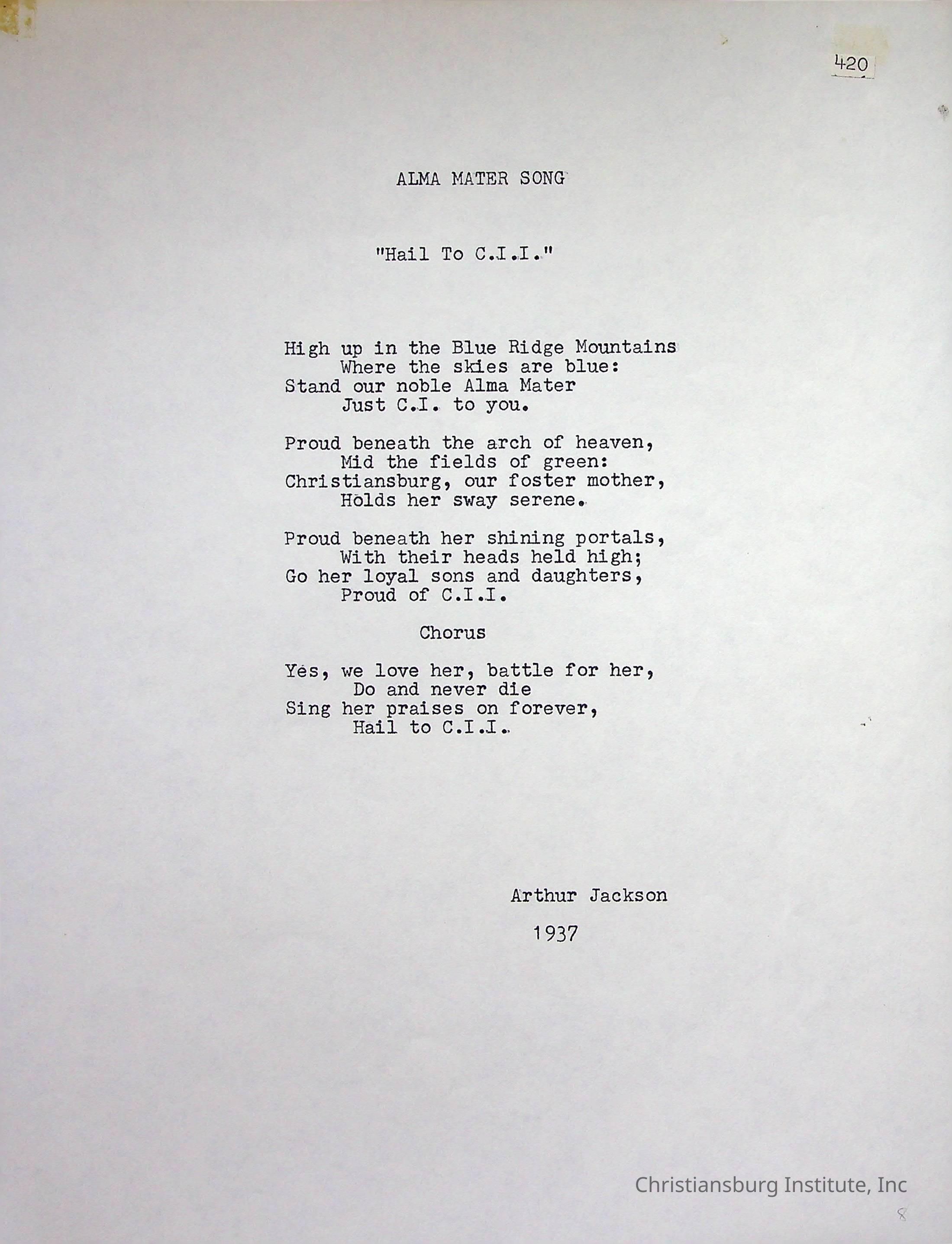 420

ALMA MATER SONG

"Hail To C.I.I."

High up in the Blue Ridge Mountains
Where the skies are blue:
Stand our noble Alma Mater
Just C.I. to you.

Proud beneath the arch of heaven,
Mid the fields of green:
Christiansburg, our foster mother,
Holds her sway serene.

Proud beneath her shining portals,
With their heads held high;
Go her loyal sons and daughters,
Proud of C.I.I.

Chorus

Yes, we love her, battle for her,
Do and never die
Sing her praises on forever,
Hail to C.I.I.

Arthur Jackson

1937

Christiansburg Institute, Inc

8